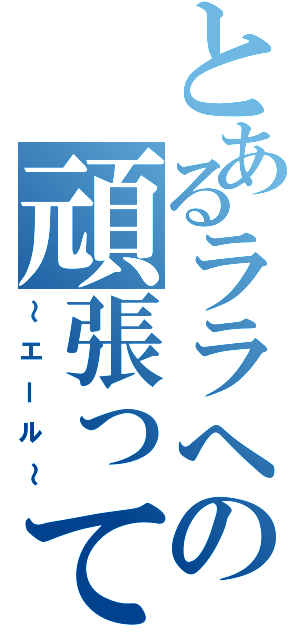 とあるララへの頑張って
~エール~